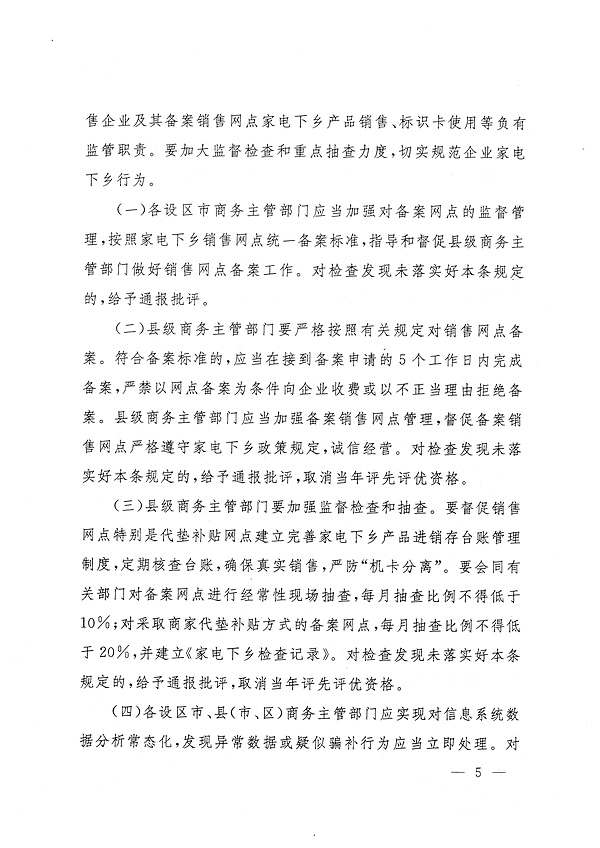 售企业及其备案销售网点家电下乡产品销售、标识卡使用等负有监管职责。要加大监督检查和重点抽查力度，切实规范企业家电下乡行为。

（一）各设区市商务主管部门应当加强对备案网点的监督管理，按照家电下乡销售网点统一备案标准，指导和督促县级商务主管部门做好销售网点备案工作。对检查发现未落实好本条规定的，给予通报批评。

（二）县级商务主管部门要严格按照有关规定对销售网点备案。符合备案标准的，应当在接到备案申请的5个工作日内完成备案，严禁以网点备案为条件向企业收费或以不正当理由拒绝备案。县级商务主管部门应当加强备案销售网点管理，督促备案销售网点严格遵守家电下乡政策规定，诚信经营。对检查发现未落实好本条规定的，给予通报批评，取消当年评先评优资格。

（三）县级商务主管部门要加强监督检查和抽查。要督促销售网点特别是代垫补贴网点建立完善家电下乡产品进销存台账管理制度，定期核查台账，确保真实销售，严防“机卡分离”。要会同有关部门对备案网点进行经常性现场抽查，每月抽查比例不得低于10%；对采取商家代垫补贴方式的备案网点，每月抽查比例不得低于20%，并建立《家电下乡检查记录》。对检查发现未落实好本条规定的，给予通报批评，取消当年评先评优资格。

（四）各设区市、县（市、区）商务主管部门应实现对信息系统数据分析常态化，发现异常数据或疑似骗补行为应当立即处理。对

— 5 —